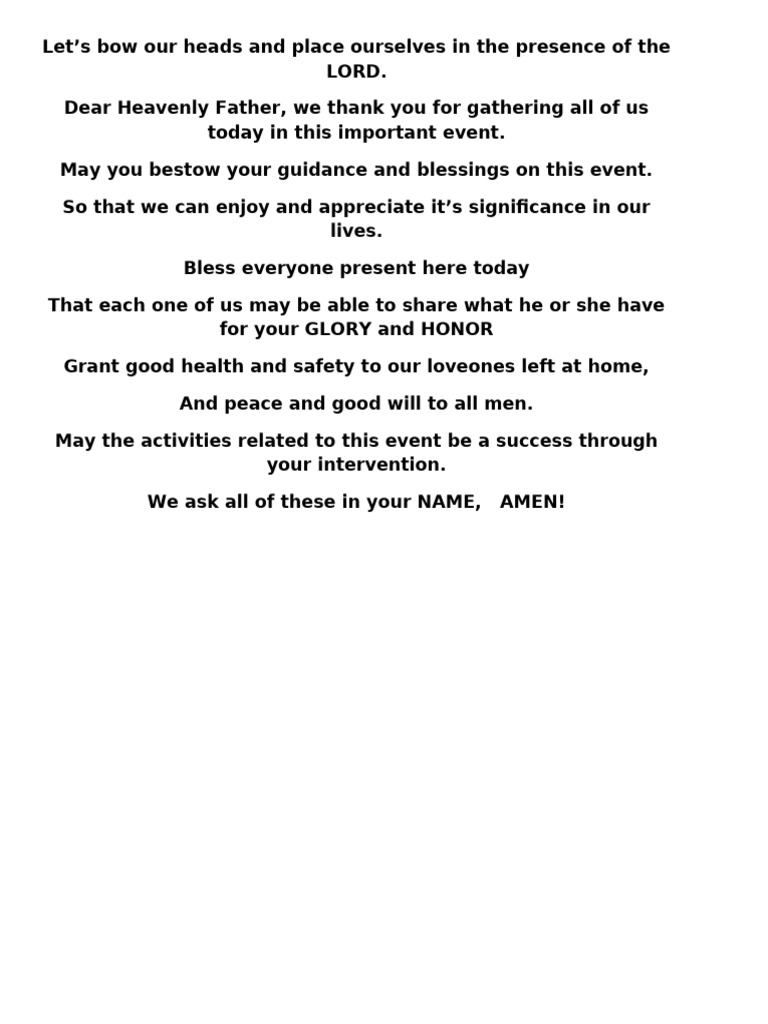 Let’s bow our heads and place ourselves in the presence of the LORD.

Dear Heavenly Father, we thank you for gathering all of us today in this important event.

May you bestow your guidance and blessings on this event.

So that we can enjoy and appreciate it’s significance in our lives.

Bless everyone present here today

That each one of us may be able to share what he or she have for your GLORY and HONOR

Grant good health and safety to our loveones left at home,

And peace and good will to all men.

May the activities related to this event be a success through your intervention.

We ask all of these in your NAME, AMEN!